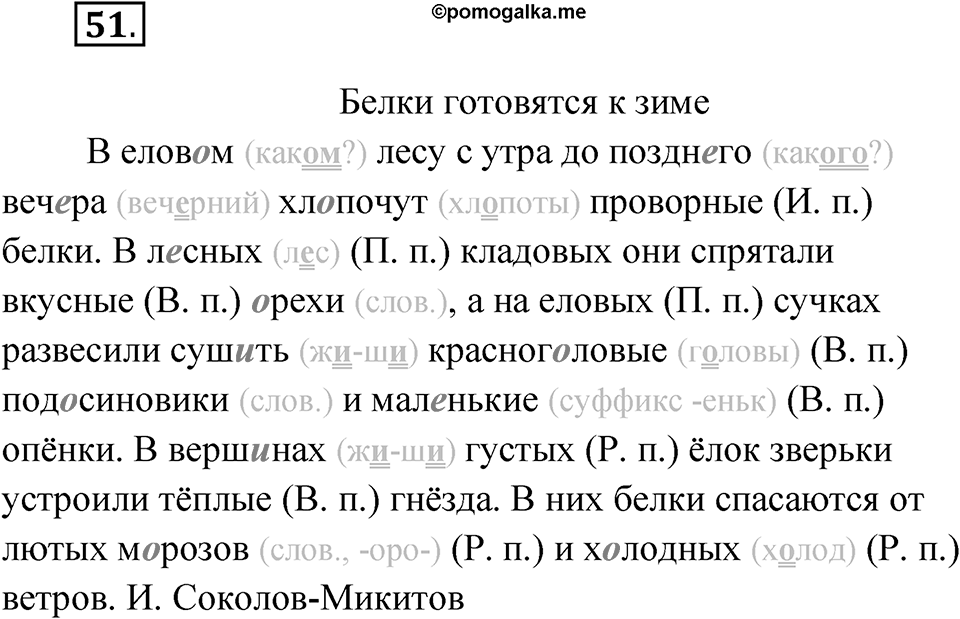 51.

©pomogalka.me

Белки готовятся к зиме

В еловом (каком?) лесу с утра до позднего (какого?) вечера (вечерний) хлопочут (хлопоты) проворные (И. п.) белки. В лесных (лес) (П. п.) кладовых они спрятали вкусные (В. п.) орехи (слов.), а на еловых (П. п.) сучках развесили сушить (жи-ши) красноголовые (головы) (В. п.) подосиновики (слов.) и маленькие (суффикс -еньк) (В. п.) опёнки. В вершинах (жи-ши) густых (Р. п.) ёлок зверьки устроили тёплые (В. п.) гнёзда. В них белки спасаются от лютых морозов (слов., -оро-) (Р. п.) и холодных (холод) (Р. п.) ветров. И. Соколов-Микитов